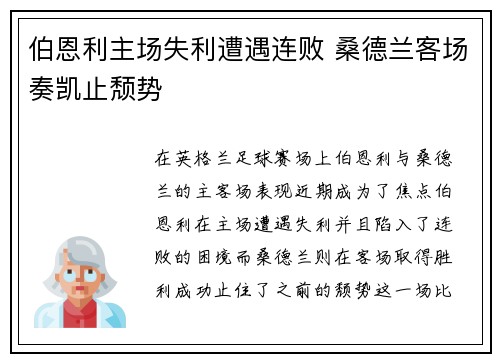 伯恩利主场失利遭遇连败 桑德兰客场奏凯止颓势

在英格兰足球赛场上伯恩利与桑德兰的主客场表现近期成为了焦点伯恩利在主场遭遇失利并且陷入了连败的困境而桑德兰则在客场取得胜利成功止住了之前的颓势这一场比